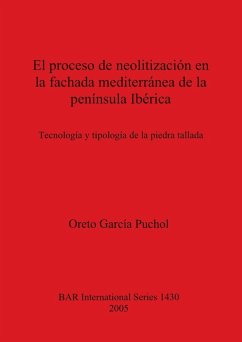 El proceso de neolitización en la fachada mediterránea de la península Ibérica

Tecnología y tipología de la piedra tallada

Oreto García Puchol

BAR International Series 1430
2005